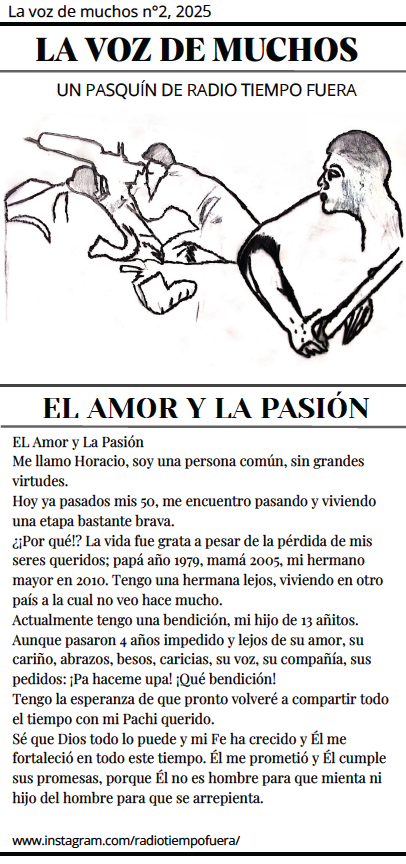 La voz de muchos n°2, 2025

LA VOZ DE MUCHOS

UN PASQUÍN DE RADIO TIEMPO FUERA

EL AMOR Y LA PASIÓN

EL Amor y La Pasión
Me llamo Horacio, soy una persona común, sin grandes virtudes.
Hoy ya pasados mis 50, me encuentro pasando y viviendo una etapa bastante brava.
¿¡Por qué!? La vida fue grata a pesar de la pérdida de mis seres queridos; papá año 1979, mamá 2005, mi hermano mayor en 2010. Tengo una hermana lejos, viviendo en otro país a la cual no veo hace mucho.
Actualmente tengo una bendición, mi hijo de 13 añitos. Aunque pasaron 4 años impedido y lejos de su amor, su cariño, abrazos, besos, caricias, su voz, su compañía, sus pedidos: ¡Pa haceme upa! ¡Qué bendición!
Tengo la esperanza de que pronto volveré a compartir todo el tiempo con mi Pachi querido.
Sé que Dios todo lo puede y mi Fe ha crecido y Él me fortaleció en todo este tiempo. Él me prometió y Él cumple sus promesas, porque Él no es hombre para que mienta ni hijo del hombre para que se arrepienta.

www.instagram.com/radiotiempofuera/